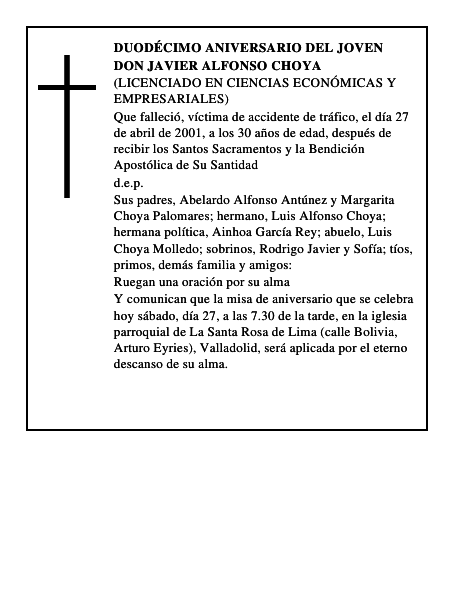 DUODÉCIMO ANIVERSARIO DEL JOVEN
DON JAVIER ALFONSO CHOYA
(LICENCIADO EN CIENCIAS ECONÓMICAS Y EMPRESARIALES)

Que falleció, víctima de accidente de tráfico, el día 27 de abril de 2001, a los 30 años de edad, después de recibir los Santos Sacramentos y la Bendición Apostólica de Su Santidad

d.e.p.

Sus padres, Abelardo Alfonso Antúnez y Margarita Choya Palomares; hermano, Luis Alfonso Choya; hermana política, Ainhoa García Rey; abuelo, Luis Choya Molledo; sobrinos, Rodrigo Javier y Sofía; tíos, primos, demás familia y amigos:

Ruegan una oración por su alma

Y comunican que la misa de aniversario que se celebra hoy sábado, día 27, a las 7.30 de la tarde, en la iglesia parroquial de La Santa Rosa de Lima (calle Bolivia, Arturo Eyries), Valladolid, será aplicada por el eterno descanso de su alma.